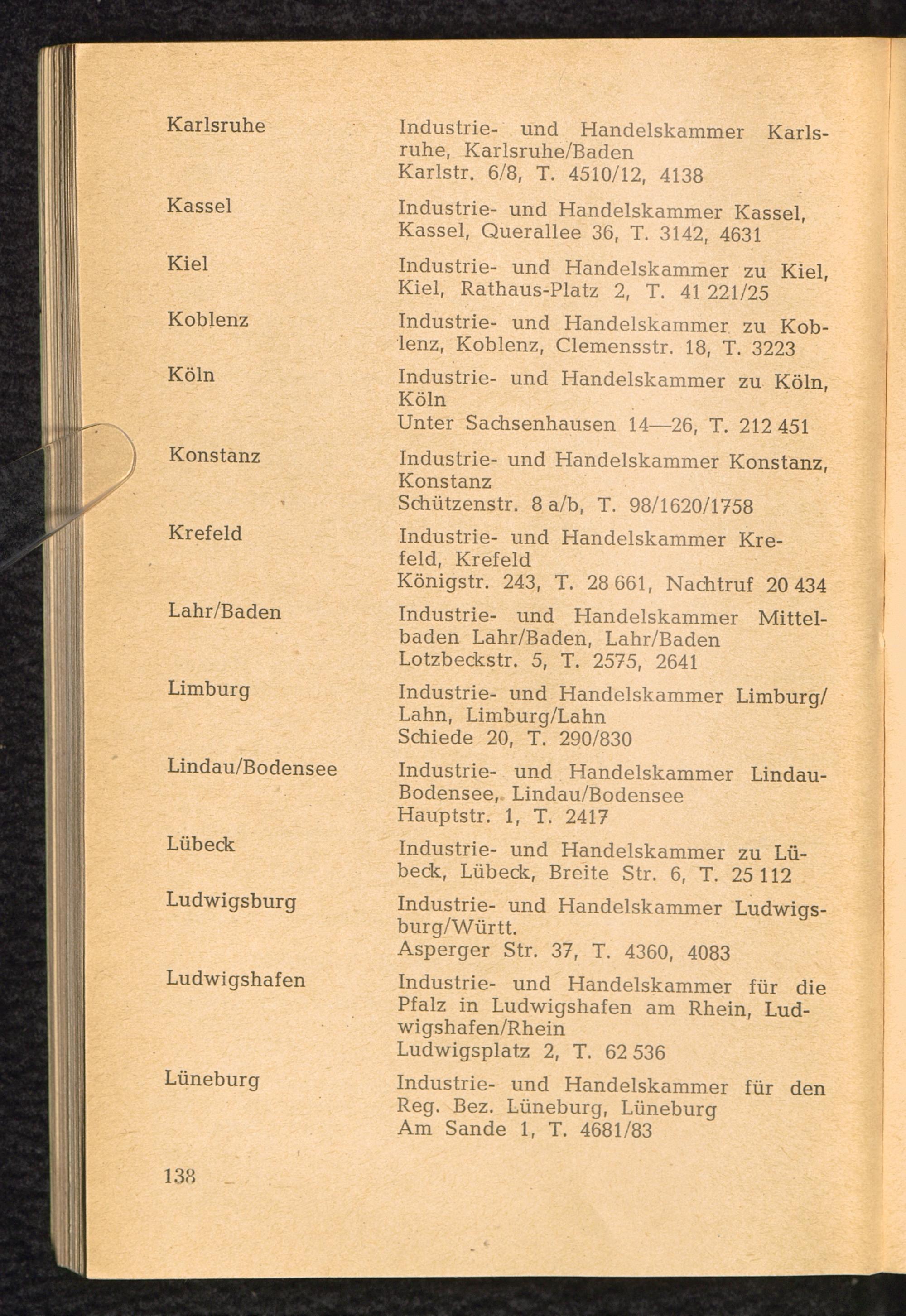 | | |
|---|---|
| Karlsruhe | Industrie- und Handelskammer Karlsruhe, Karlsruhe/Baden Karlstr. 6/8, T. 4510/12, 4138 |
| Kassel | Industrie- und Handelskammer Kassel, Kassel, Querallee 36, T. 3142, 4631 |
| Kiel | Industrie- und Handelskammer zu Kiel, Kiel, Rathaus-Platz 2, T. 41 221/25 |
| Koblenz | Industrie- und Handelskammer zu Koblenz, Koblenz, Clemensstr. 18, T. 3223 |
| Köln | Industrie- und Handelskammer zu Köln, Köln Unter Sachsenhausen 14—26, T. 212 451 |
| Konstanz | Industrie- und Handelskammer Konstanz, Konstanz Schützenstr. 8 a/b, T. 98/1620/1758 |
| Krefeld | Industrie- und Handelskammer Krefeld, Krefeld Königstr. 243, T. 28 661, Nachtruf 20 434 |
| Lahr/Baden | Industrie- und Handelskammer Mittelbaden Lahr/Baden, Lahr/Baden Lotzbeckstr. 5, T. 2575, 2641 |
| Limburg | Industrie- und Handelskammer Limburg/Lahn, Limburg/Lahn Schiede 20, T. 290/830 |
| Lindau/Bodensee | Industrie- und Handelskammer Lindau-Bodensee, Lindau/Bodensee Hauptstr. 1, T. 2417 |
| Lübeck | Industrie- und Handelskammer zu Lübeck, Lübeck, Breite Str. 6, T. 25 112 |
| Ludwigsburg | Industrie- und Handelskammer Ludwigsburg/Württ. Asperger Str. 37, T. 4360, 4083 |
| Ludwigshafen | Industrie- und Handelskammer für die Pfalz in Ludwigshafen am Rhein, Ludwigshafen/Rhein Ludwigsplatz 2, T. 62 536 |
| Lüneburg | Industrie- und Handelskammer für den Reg. Bez. Lüneburg, Lüneburg Am Sande 1, T. 4681/83 |

138